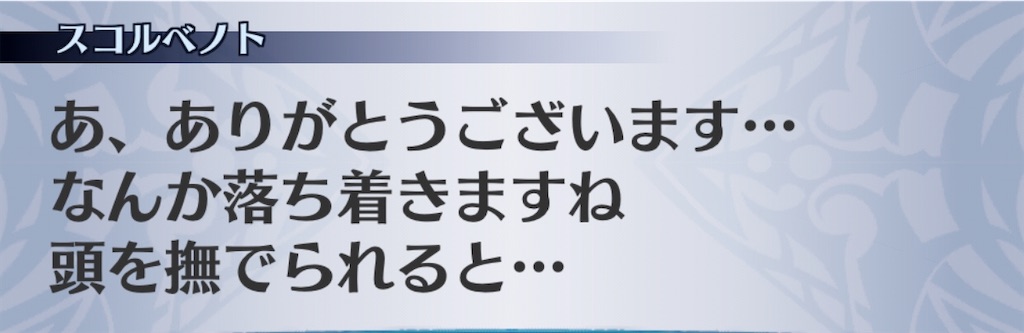 スコルベノト

あ、ありがとうございます…
なんか落ち着きますね
頭を撫でられると…